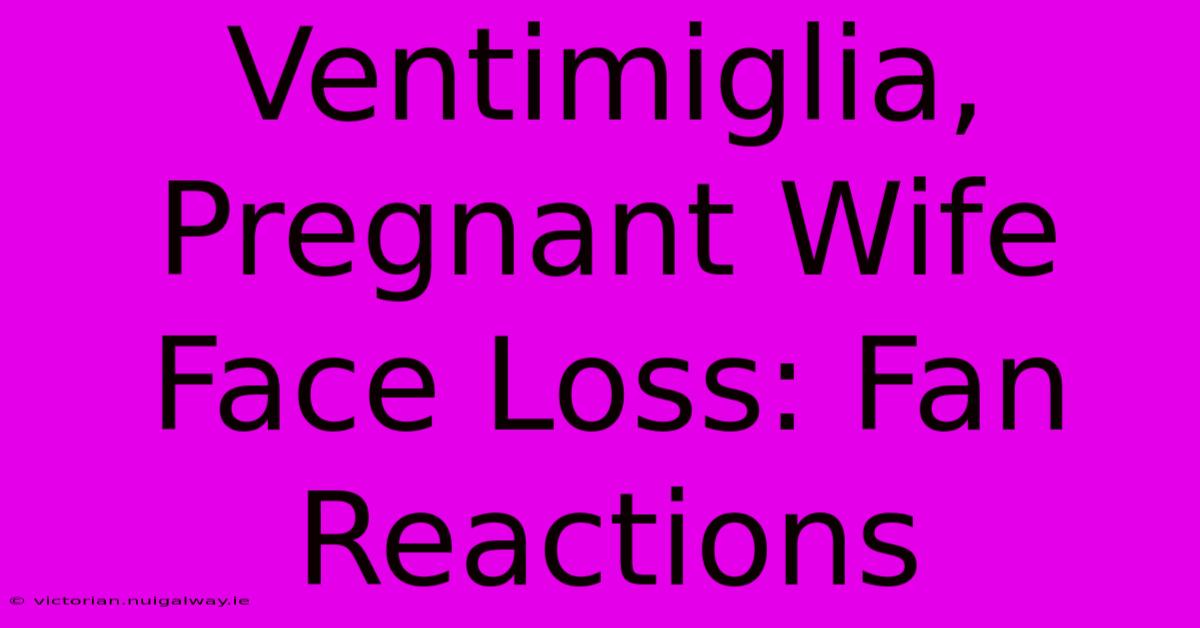 Ventimiglia, Pregnant Wife Face Loss: Fan Reactions

© victorian.nuigalway.ie